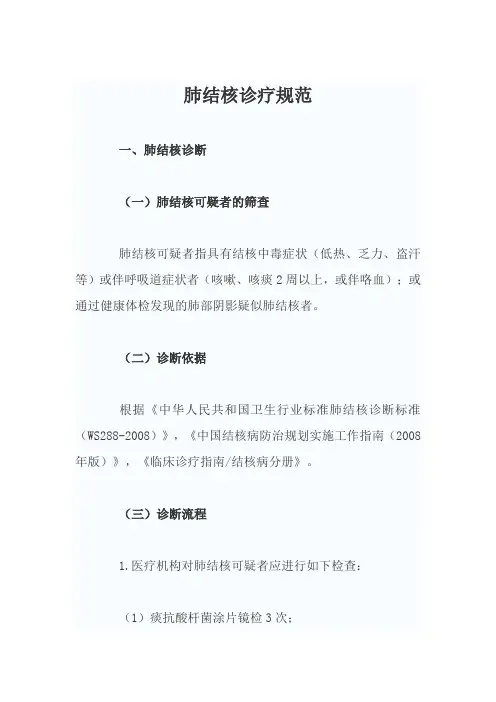 肺结核诊疗规范

一、肺结核诊断

（一）肺结核可疑者的筛查

肺结核可疑者指具有结核中毒症状（低热、乏力、盗汗等）或伴呼吸道症状者（咳嗽、咳痰2周以上，或伴咯血）；或通过健康体检发现的肺部阴影疑似肺结核者。

（二）诊断依据

根据《中华人民共和国卫生行业标准肺结核诊断标准（WS288-2008）》，《中国结核病防治规划实施工作指南（2008年版）》，《临床诊疗指南/结核病分册》。

（三）诊断流程

1.医疗机构对肺结核可疑者应进行如下检查：

（1）痰抗酸杆菌涂片镜检3次；